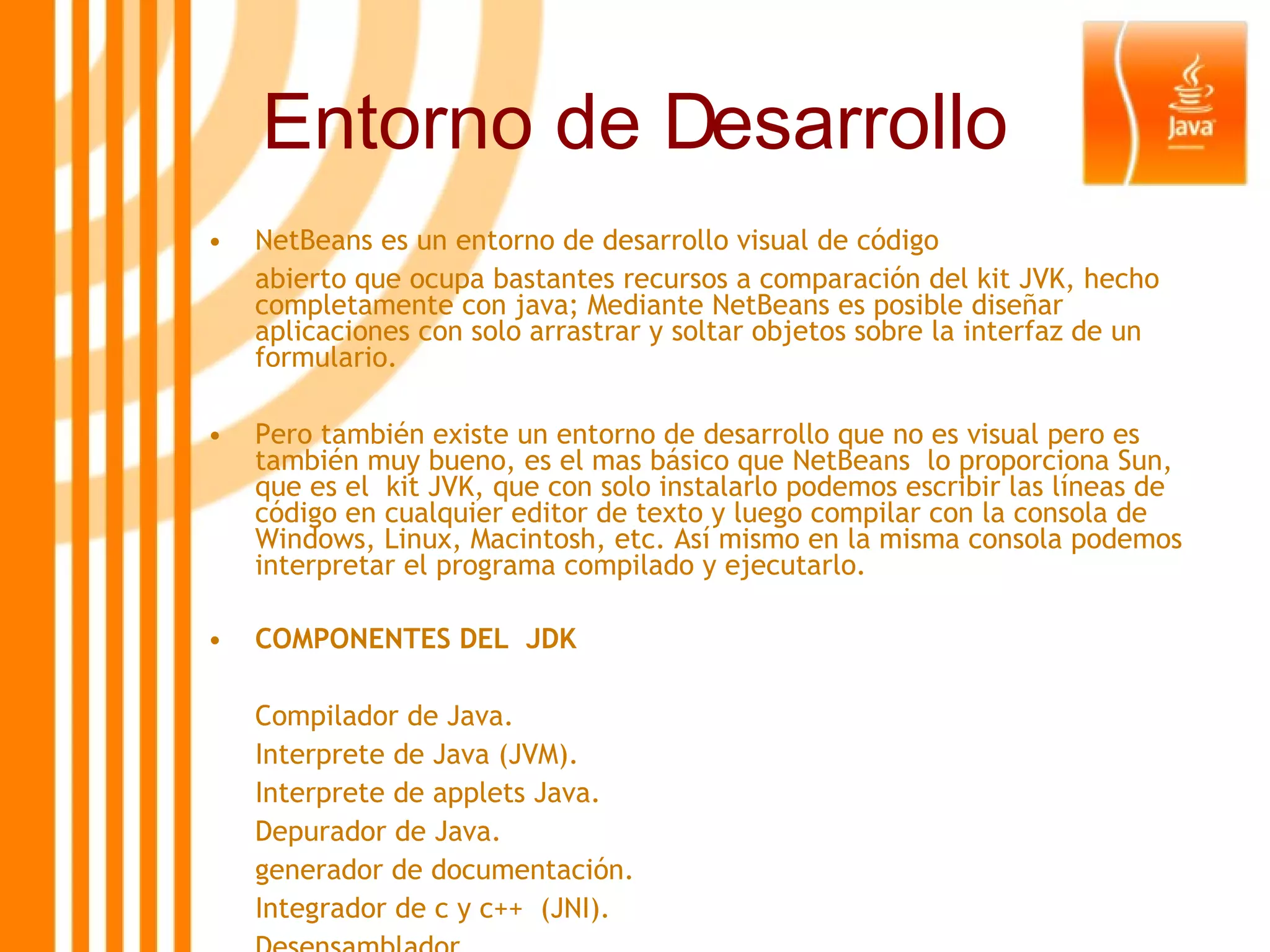 Entorno de Desarrollo

Java

• NetBeans es un entorno de desarrollo visual de código

abierto que ocupa bastantes recursos a comparación del kit JVK, hecho completamente con java; Mediante NetBeans es posible diseñar aplicaciones con solo arrastrar y soltar objetos sobre la interfaz de un formulario.

• Pero también existe un entorno de desarrollo que no es visual pero es también muy bueno, es el mas básico que NetBeans lo proporciona Sun, que es el kit JVK, que con solo instalarlo podemos escribir las líneas de código en cualquier editor de texto y luego compilar con la consola de Windows, Linux, Macintosh, etc. Así mismo en la misma consola podemos interpretar el programa compilado y ejecutarlo.

• COMPONENTES DEL JDK

Compilador de Java.
Interprete de Java (JVM).
Interprete de applets Java.
Depurador de Java.
generador de documentación.
Integrador de c y c++ (JNI).
Desensamblador